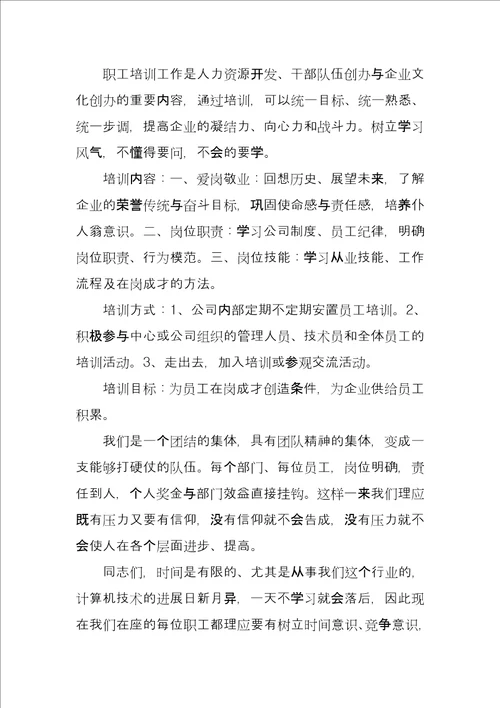 职工培训工作是人力资源开发、干部队伍创办与企业文化创办的重要内容，通过培训，可以统一目标、统一熟悉、统一步调，提高企业的凝结力、向心力和战斗力。树立学习风气，不懂得要问，不会的要学。

培训内容：一、爱岗敬业：回想历史、展望未来，了解企业的荣誉传统与奋斗目标，巩固使命感与责任感，培养仆人翁意识。二、岗位职责：学习公司制度、员工纪律，明确岗位职责、行为模范。三、岗位技能：学习从业技能、工作流程及在岗成才的方法。

培训方式：1、公司内部定期不定期安置员工培训。2、积极参与中心或公司组织的管理人员、技术员和全体员工的培训活动。3、走出去，加入培训或参观交流活动。

培训目标：为员工在岗成才创造条件，为企业供给员工积累。

我们是一个团结的集体，具有团队精神的集体，变成一支能够打硬仗的队伍。每个部门、每位员工，岗位明确，责任到人，个人奖金与部门效益直接挂钩。这样一来我们理应既有压力又要有信仰，没有信仰就不会告成，没有压力就不会使人在各个层面进步、提高。

同志们，时间是有限的、尤其是从事我们这个行业的，计算机技术的进展日新月异，一天不学习就会落后，因此现在我们在座的每位职工都理应要有树立时间意识、竞争意识，